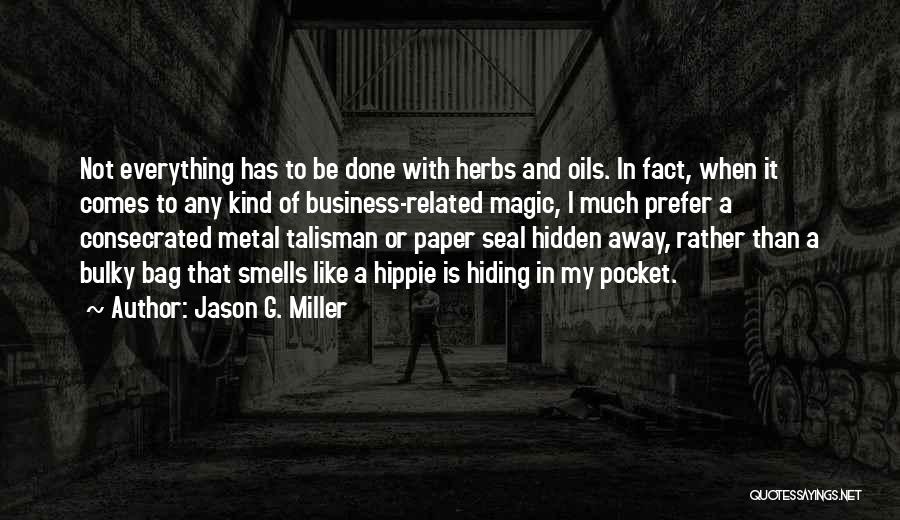 Not everything has to be done with herbs and oils. In fact, when it comes to any kind of business-related magic, I much prefer a consecrated metal talisman or paper seal hidden away, rather than a bulky bag that smells like a hippie is hiding in my pocket.

~ Author: Jason G. Miller

QUOTESSAYINGS.NET